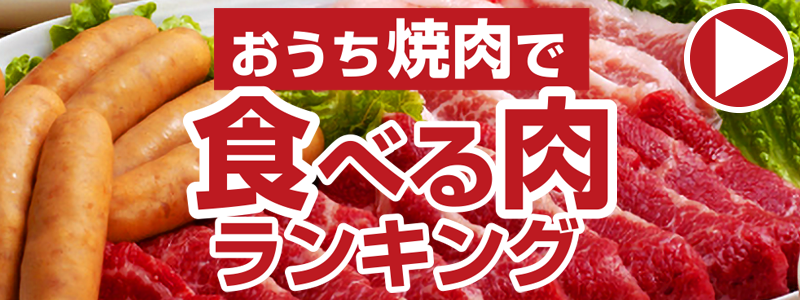 おうち焼肉で
食べる肉
ランキング